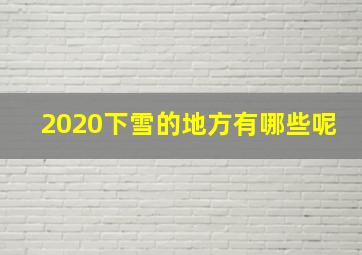 2020下雪的地方有哪些呢